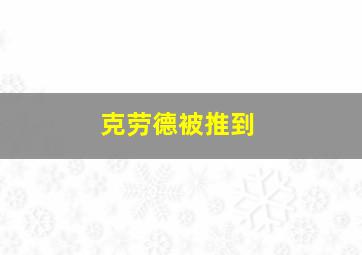 克劳德被推到